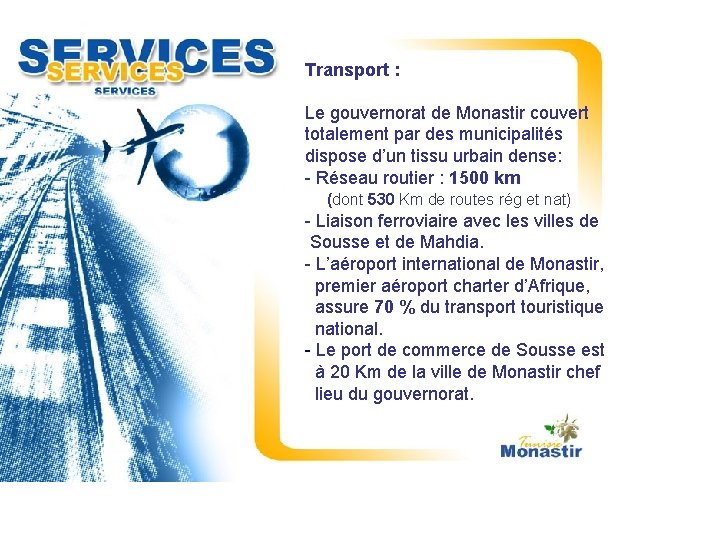 SERVICES
SERVICES
SERVICES

Transport :

Le gouvernorat de Monastir couvert totalement par des municipalités dispose d'un tissu urbain dense:
- Réseau routier : 1500 km
(dont 530 Km de routes rég et nat)
- Liaison ferroviaire avec les villes de Sousse et de Mahdia.
- L'aéroport international de Monastir, premier aéroport charter d'Afrique, assure 70 % du transport touristique national.
- Le port de commerce de Sousse est à 20 Km de la ville de Monastir chef lieu du gouvernorat.

Tunisie
Monastir